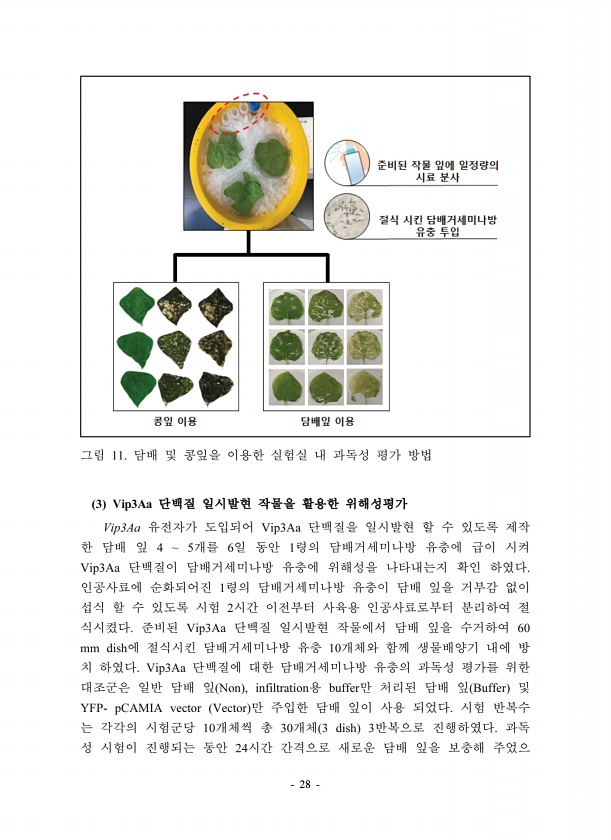 준비된 작물 잎에 일정량의 시료 분사

절식 시킨 담배거세미나방 유충 투입

콩잎 이용

담배잎 이용

그림 11. 담배 및 콩잎을 이용한 실험실 내 과독성 평가 방법

(3) Vip3Aa 단백질 일시발현 작물을 활용한 위해성평가

Vip3Aa 유전자가 도입되어 Vip3Aa 단백질을 일시발현 할 수 있도록 제작한 담배 잎 4 ~ 5개를 6일 동안 1령의 담배거세미나방 유충에 급이 시켜 Vip3Aa 단백질이 담배거세미나방 유충에 위해성을 나타내는지 확인 하였다. 인공사료에 순화되어진 1령의 담배거세미나방 유충이 담배 잎을 거부감 없이 섭식 할 수 있도록 시험 2시간 이전부터 사육용 인공사료로부터 분리하여 절식시켰다. 준비된 Vip3Aa 단백질 일시발현 작물에서 담배 잎을 수거하여 60 mm dish에 절식시킨 담배거세미나방 유충 10개체와 함께 생물배양기 내에 방치 하였다. Vip3Aa 단백질에 대한 담배거세미나방 유충의 과독성 평가를 위한 대조군은 일반 담배 잎(Non), infiltration용 buffer만 처리된 담배 잎(Buffer) 및 YFP- pCAMIA vector (Vector)만 주입한 담배 잎이 사용 되었다. 시험 반복수는 각각의 시험군당 10개체씩 총 30개체(3 dish) 3반복으로 진행하였다. 과독성 시험이 진행되는 동안 24시간 간격으로 새로운 담배 잎을 보충해 주었으

- 28 -